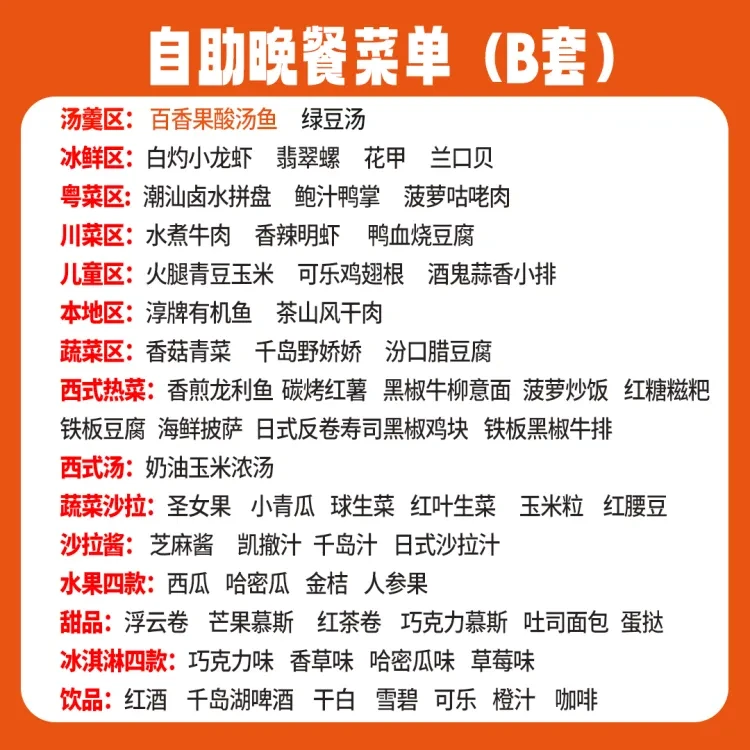 自助晚餐菜单（B套）

汤羹区：百香果酸汤鱼　绿豆汤
冰鲜区：白灼小龙虾　翡翠螺　花甲　兰口贝
粤菜区：潮汕卤水拼盘　鲍汁鸭掌　菠萝咕咾肉
川菜区：水煮牛肉　香辣明虾　鸭血烧豆腐
儿童区：火腿青豆玉米　可乐鸡翅根　酒鬼蒜香小排
本地区：淳牌有机鱼　茶山风干肉
蔬菜区：香菇青菜　千岛野娇娇　汾口腊豆腐
西式热菜：香煎龙利鱼 碳烤红薯 黑椒牛柳意面 菠萝炒饭 红糖糍粑 铁板豆腐 海鲜披萨 日式反卷寿司黑椒鸡块 铁板黑椒牛排
西式汤：奶油玉米浓汤
蔬菜沙拉：圣女果　小青瓜　球生菜　红叶生菜　玉米粒　红腰豆
沙拉酱：芝麻酱　凯撒汁　千岛汁　日式沙拉汁
水果四款：西瓜　哈密瓜　金桔　人参果
甜品：浮云卷　芒果慕斯　红茶卷　巧克力慕斯　吐司面包　蛋挞
冰淇淋四款：巧克力味　香草味　哈密瓜味　草莓味
饮品：红酒　千岛湖啤酒　干白　雪碧　可乐　橙汁　咖啡